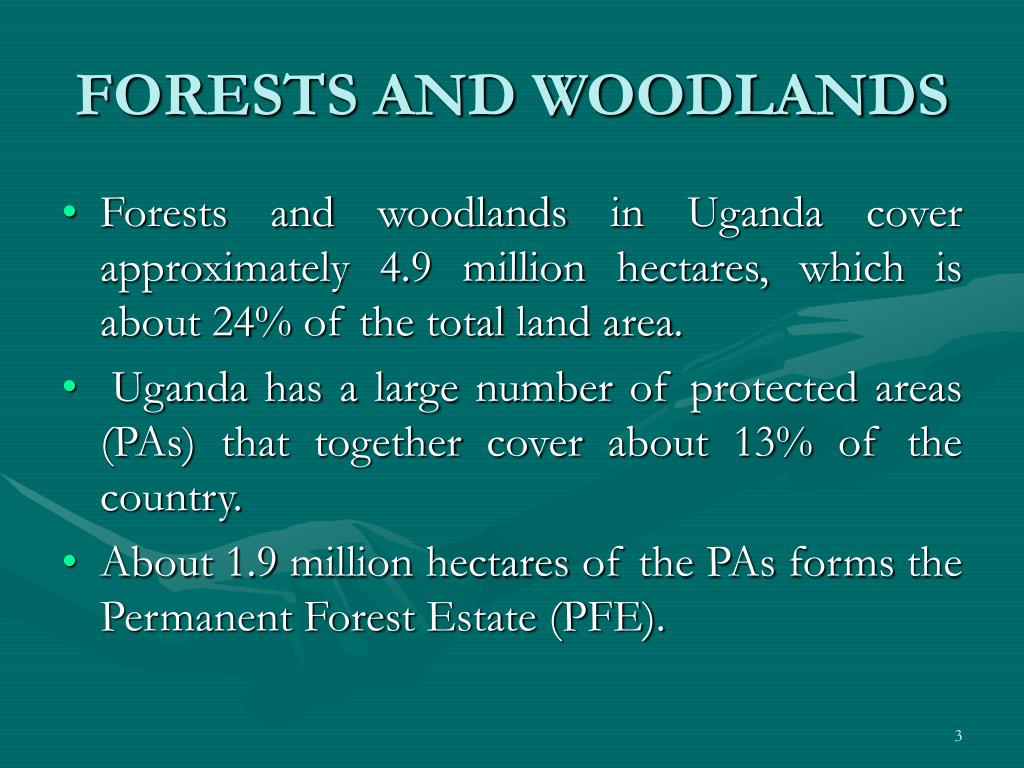 FORESTS AND WOODLANDS

• Forests and woodlands in Uganda cover approximately 4.9 million hectares, which is about 24% of the total land area.

• Uganda has a large number of protected areas (PAs) that together cover about 13% of the country.

• About 1.9 million hectares of the PAs forms the Permanent Forest Estate (PFE).

3